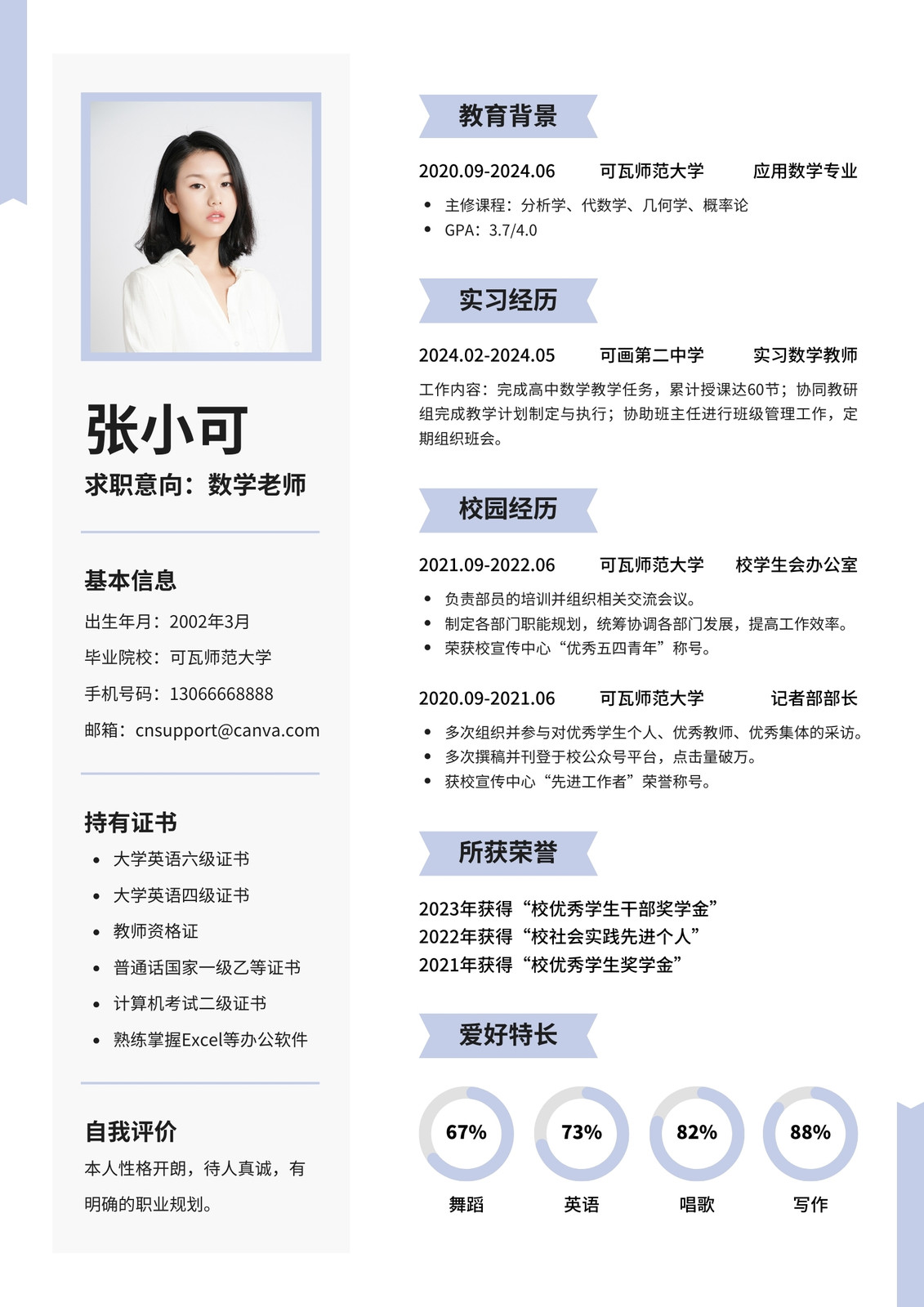 张小可

求职意向：数学老师

基本信息

出生年月：2002年3月

毕业院校：可瓦师范大学

手机号码：13066668888

邮箱：cnsupport@canva.com

持有证书

- 大学英语六级证书
- 大学英语四级证书
- 教师资格证
- 普通话国家一级乙等证书
- 计算机考试二级证书
- 熟练掌握Excel等办公软件

自我评价

本人性格开朗，待人真诚，有明确的职业规划。

教育背景

2020.09-2024.06 可瓦师范大学 应用数学专业

- 主修课程：分析学、代数学、几何学、概率论
- GPA：3.7/4.0

实习经历

2024.02-2024.05 可画第二中学 实习数学教师

工作内容：完成高中数学教学任务，累计授课达60节；协同教研组完成教学计划制定与执行；协助班主任进行班级管理工作，定期组织班会。

校园经历

2021.09-2022.06 可瓦师范大学 校学生会办公室

- 负责部员的培训并组织相关交流会议。
- 制定各部门职能规划，统筹协调各部门发展，提高工作效率。
- 荣获校宣传中心“优秀五四青年”称号。

2020.09-2021.06 可瓦师范大学 记者部部长

- 多次组织并参与对优秀学生个人、优秀教师、优秀集体的采访。
- 多次撰稿并刊登于校公众号平台，点击量破万。
- 获校宣传中心“先进工作者”荣誉称号。

所获荣誉

2023年获得“校优秀学生干部奖学金”
2022年获得“校社会实践先进个人”
2021年获得“校优秀学生奖学金”

爱好特长

67% 舞蹈
73% 英语
82% 唱歌
88% 写作